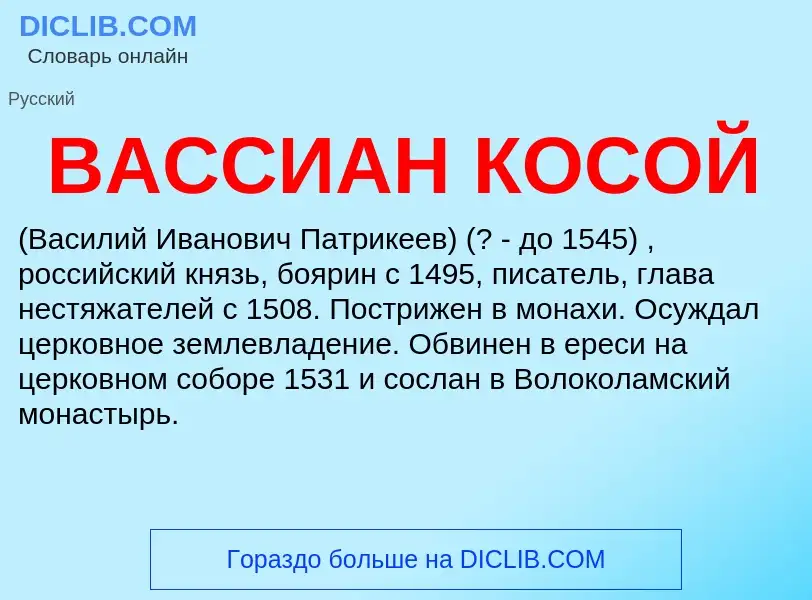 DICLIB.COM
Словарь онлайн

Русский

ВАССИАН КОСОЙ

(Василий Иванович Патрикеев) (? - до 1545) , российский князь, боярин с 1495, писатель, глава нестяжателей с 1508. Пострижен в монахи. Осуждал церковное землевладение. Обвинен в ереси на церковном соборе 1531 и сослан в Волоколамский монастырь.

Гораздо больше на DICLIB.COM